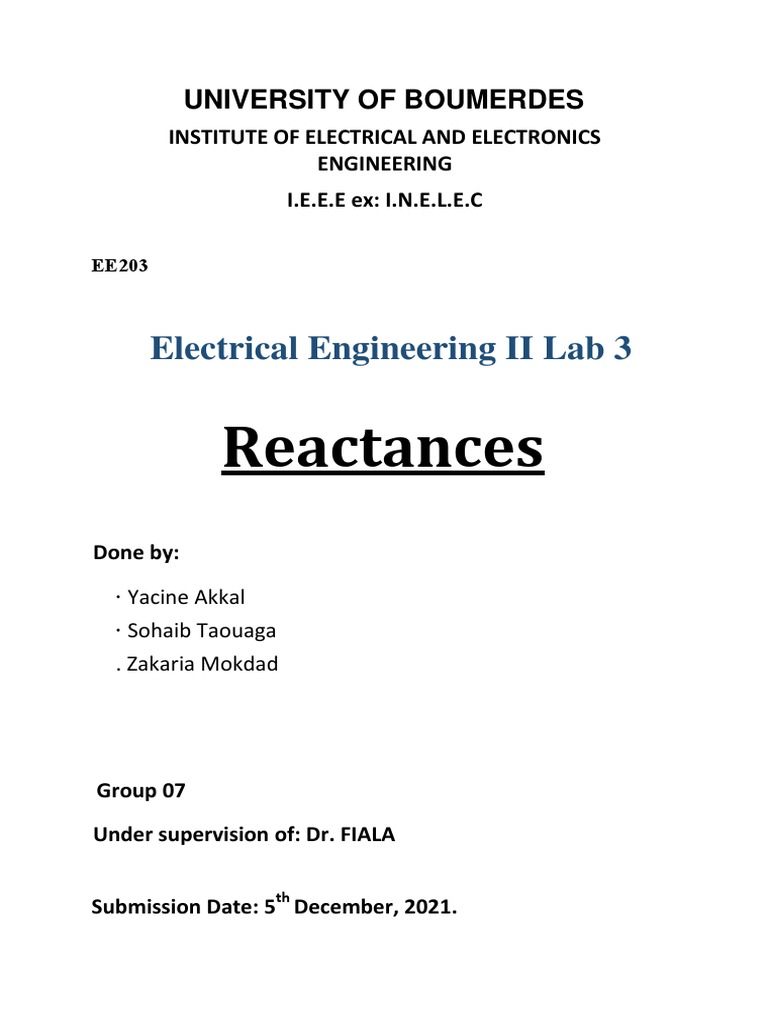 UNIVERSITY OF BOUMERDES

INSTITUTE OF ELECTRICAL AND ELECTRONICS ENGINEERING

I.E.E.E ex: I.N.E.L.E.C

EE203

Electrical Engineering II Lab 3

Reactances

Done by:

· Yacine Akkal
· Sohaib Taouaga
. Zakaria Mokdad

Group 07

Under supervision of: Dr. FIALA

Submission Date: 5$^{th}$ December, 2021.